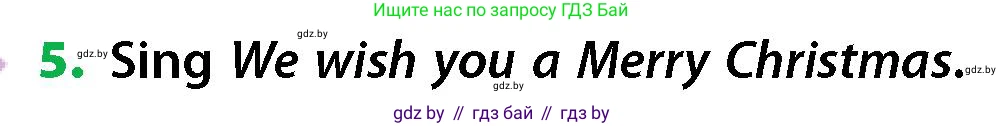 Ищите нас по запросу ГДЗ Бай

gdz.by

5. gdz.by Sing We wish you a Merry Christmas. gdz.by

gdz.by

gdz by // гдз бай // гдз by